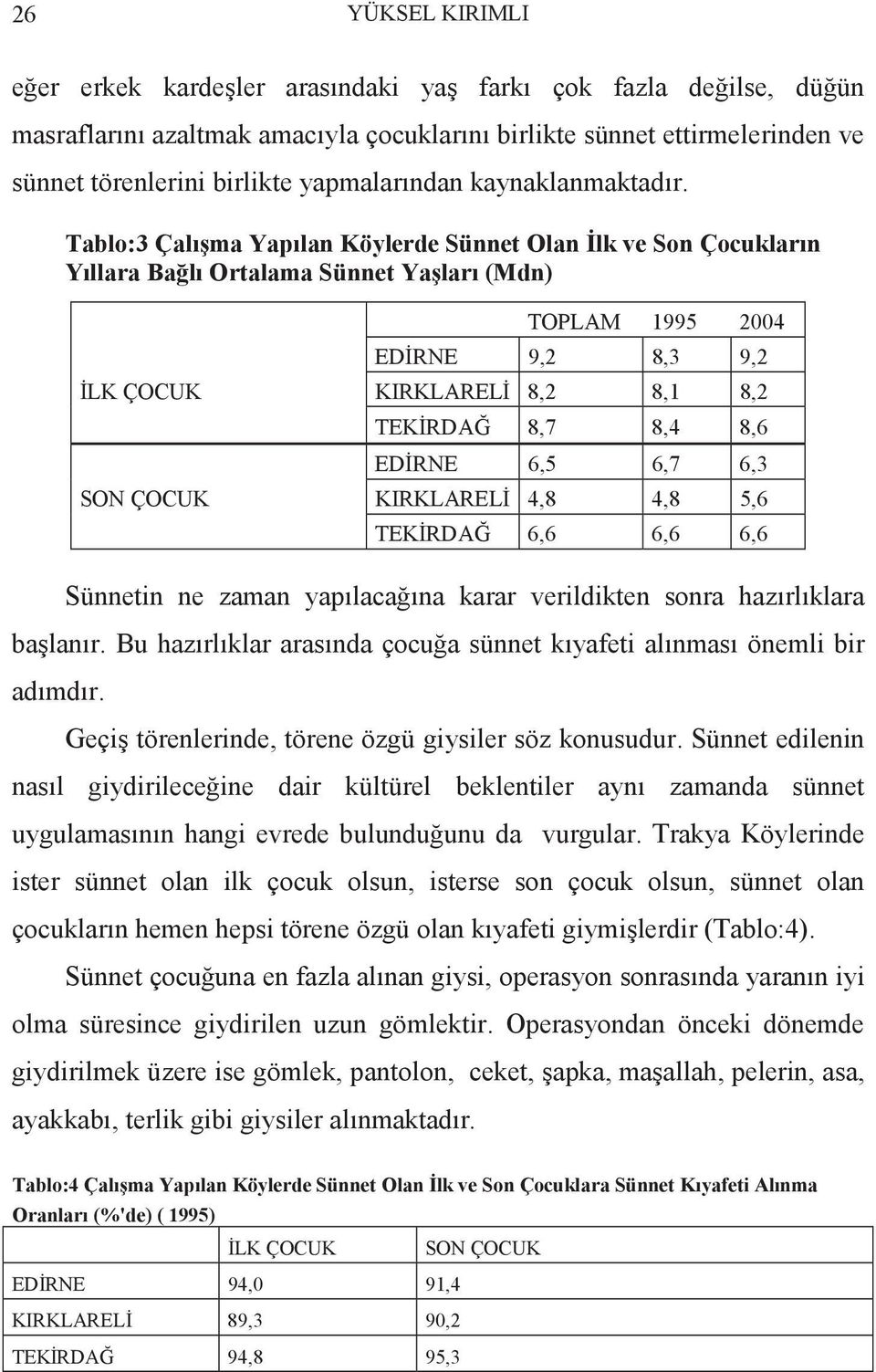 26 YÜKSEL KIRIMLI

eğer erkek kardeşler arasındaki yaş farkı çok fazla değilse, düğün masraflarını azaltmak amacıyla çocuklarını birlikte sünnet ettirmelerinden ve sünnet törenlerini birlikte yapmalarından kaynaklanmaktadır.

Tablo:3 Çalışma Yapılan Köylerde Sünnet Olan İlk ve Son Çocukların Yıllara Bağlı Ortalama Sünnet Yaşları (Mdn)

| | | TOPLAM | 1995 | 2004 |
|---|---|---|---|---|
| İLK ÇOCUK | EDİRNE | 9,2 | 8,3 | 9,2 |
| | KIRKLARELİ | 8,2 | 8,1 | 8,2 |
| | TEKİRDAĞ | 8,7 | 8,4 | 8,6 |
| SON ÇOCUK | EDİRNE | 6,5 | 6,7 | 6,3 |
| | KIRKLARELİ | 4,8 | 4,8 | 5,6 |
| | TEKİRDAĞ | 6,6 | 6,6 | 6,6 |

Sünnetin ne zaman yapılacağına karar verildikten sonra hazırlıklara başlanır. Bu hazırlıklar arasında çocuğa sünnet kıyafeti alınması önemli bir adımdır.

Geçiş törenlerinde, törene özgü giysiler söz konusudur. Sünnet edilenin nasıl giydirileceğine dair kültürel beklentiler aynı zamanda sünnet uygulamasının hangi evrede bulunduğunu da vurgular. Trakya Köylerinde ister sünnet olan ilk çocuk olsun, isterse son çocuk olsun, sünnet olan çocukların hemen hepsi törene özgü olan kıyafeti giymişlerdir (Tablo:4).

Sünnet çocuğuna en fazla alınan giysi, operasyon sonrasında yaranın iyi olma süresince giydirilen uzun gömlektir. Operasyondan önceki dönemde giydirilmek üzere ise gömlek, pantolon, ceket, şapka, maşallah, pelerin, asa, ayakkabı, terlik gibi giysiler alınmaktadır.

Tablo:4 Çalışma Yapılan Köylerde Sünnet Olan İlk ve Son Çocuklara Sünnet Kıyafeti Alınma Oranları (%'de) ( 1995)

| | İLK ÇOCUK | SON ÇOCUK |
|---|---|---|
| EDİRNE | 94,0 | 91,4 |
| KIRKLARELİ | 89,3 | 90,2 |
| TEKİRDAĞ | 94,8 | 95,3 |